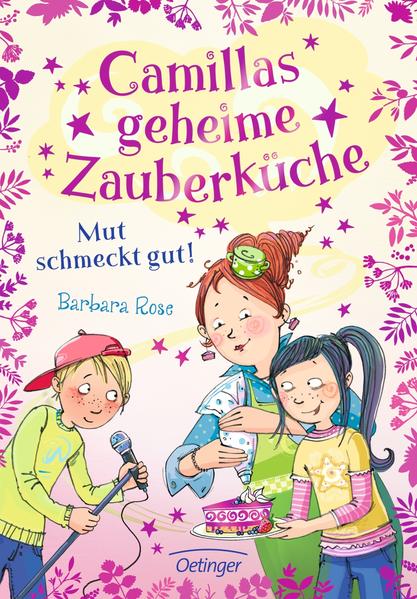 Camillas geheime Zauberküche

Mut schmeckt gut!

Barbara Rose

Oetinger